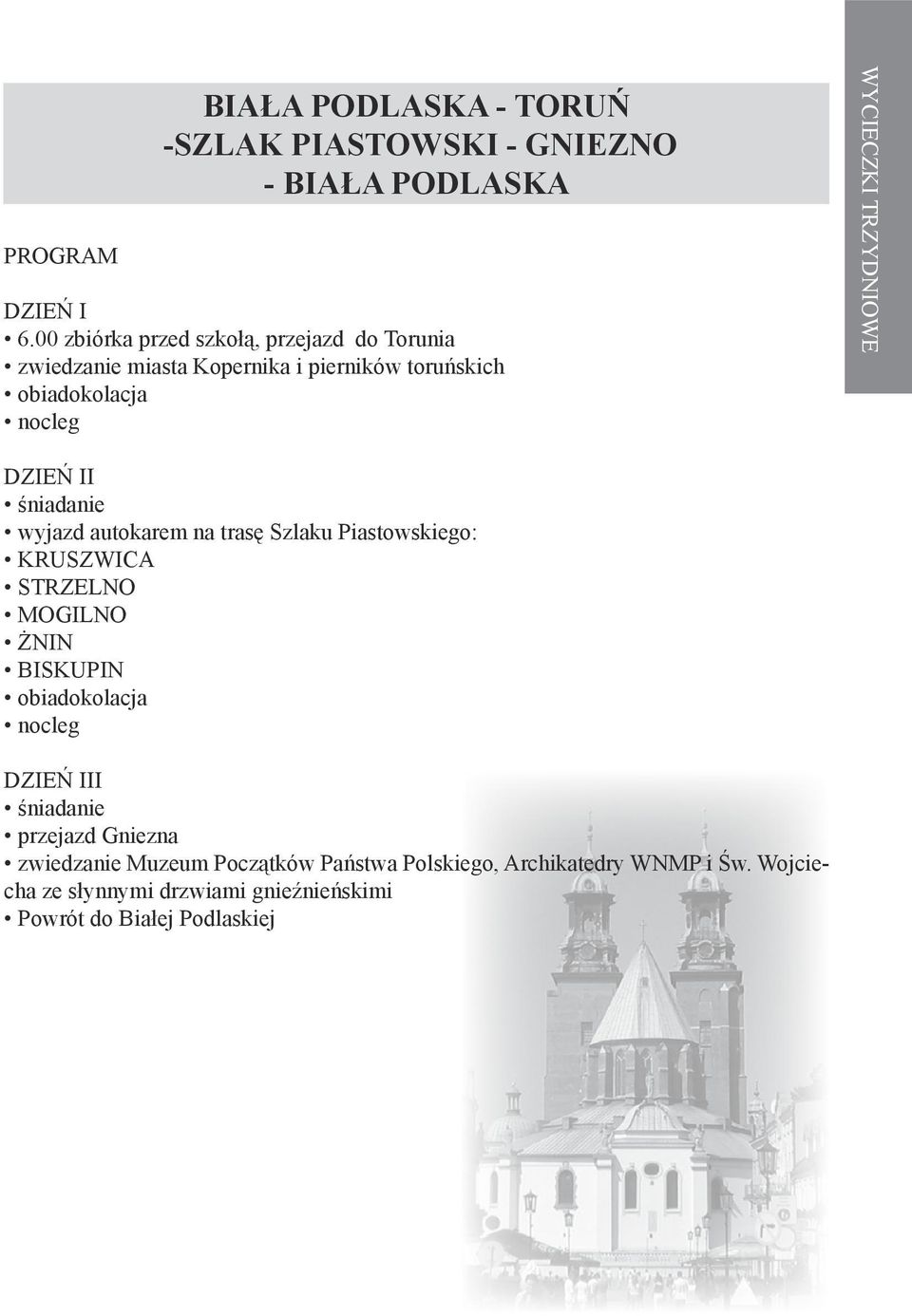 BIAŁA PODLASKA - TORUŃ
-SZLAK PIASTOWSKI - GNIEZNO
- BIAŁA PODLASKA

WYCIECZKI TRZYDNIOWE

PROGRAM

DZIEŃ I
• 6.00 zbiórka przed szkołą, przejazd do Torunia
• zwiedzanie miasta Kopernika i pierników toruńskich
• obiadokolacja
• nocleg

DZIEŃ II
• śniadanie
• wyjazd autokarem na trasę Szlaku Piastowskiego:
• KRUSZWICA
• STRZELNO
• MOGILNO
• ŻNIN
• BISKUPIN
• obiadokolacja
• nocleg

DZIEŃ III
• śniadanie
• przejazd Gniezna
• zwiedzanie Muzeum Początków Państwa Polskiego, Archikatedry WNMP i Św. Wojciecha ze słynnymi drzwiami gnieźnieńskimi
• Powrót do Białej Podlaskiej